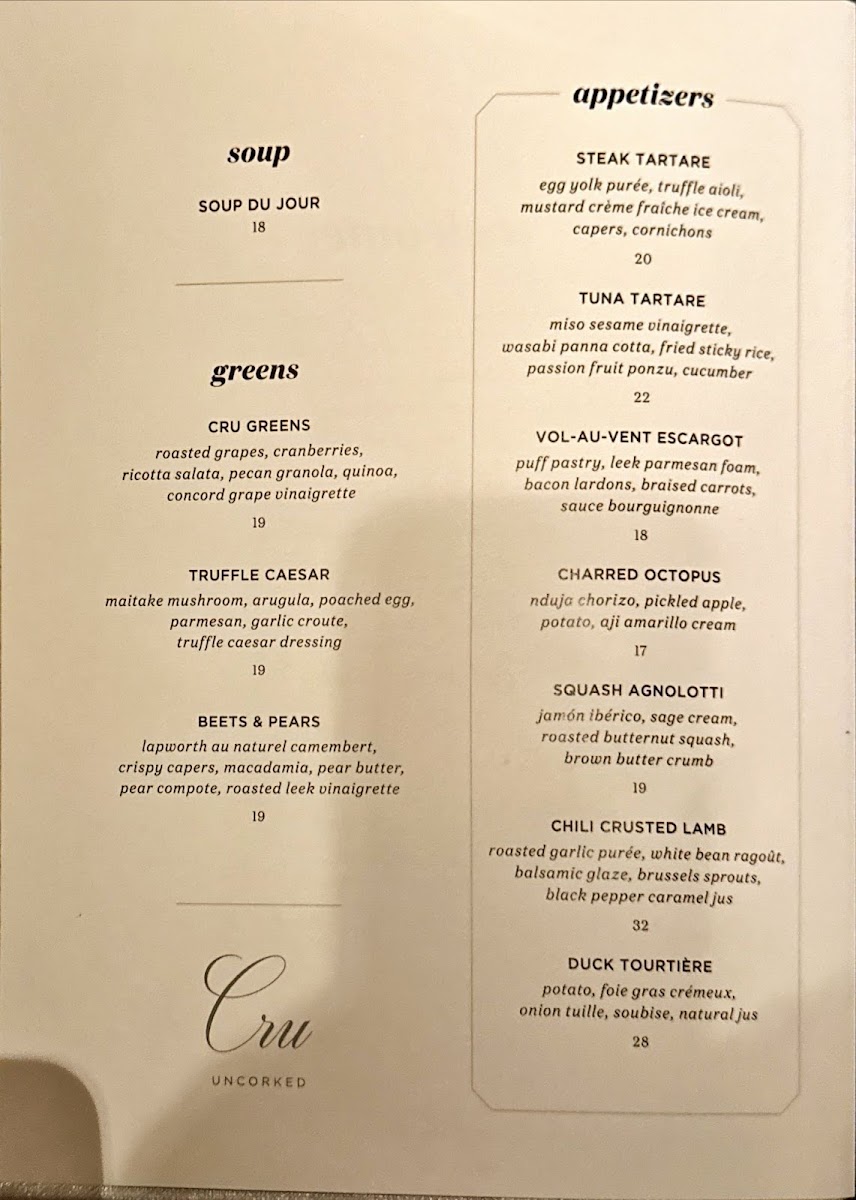 soup

SOUP DU JOUR
18

greens

CRU GREENS
roasted grapes, cranberries, ricotta salata, pecan granola, quinoa, concord grape vinaigrette
19

TRUFFLE CAESAR
maitake mushroom, arugula, poached egg, parmesan, garlic croute, truffle caesar dressing
19

BEETS & PEARS
lapworth au naturel camembert, crispy capers, macadamia, pear butter, pear compote, roasted leek vinaigrette
19

Cru
UNCORKED

appetizers

STEAK TARTARE
egg yolk purée, truffle aioli, mustard crème fraîche ice cream, capers, cornichons
20

TUNA TARTARE
miso sesame vinaigrette, wasabi panna cotta, fried sticky rice, passion fruit ponzu, cucumber
22

VOL-AU-VENT ESCARGOT
puff pastry, leek parmesan foam, bacon lardons, braised carrots, sauce bourguignonne
18

CHARRED OCTOPUS
nduja chorizo, pickled apple, potato, aji amarillo cream
17

SQUASH AGNOLOTTI
jamón ibérico, sage cream, roasted butternut squash, brown butter crumb
19

CHILI CRUSTED LAMB
roasted garlic purée, white bean ragoût, balsamic glaze, brussels sprouts, black pepper caramel jus
32

DUCK TOURTIÈRE
potato, foie gras crémeux, onion tuille, soubise, natural jus
28